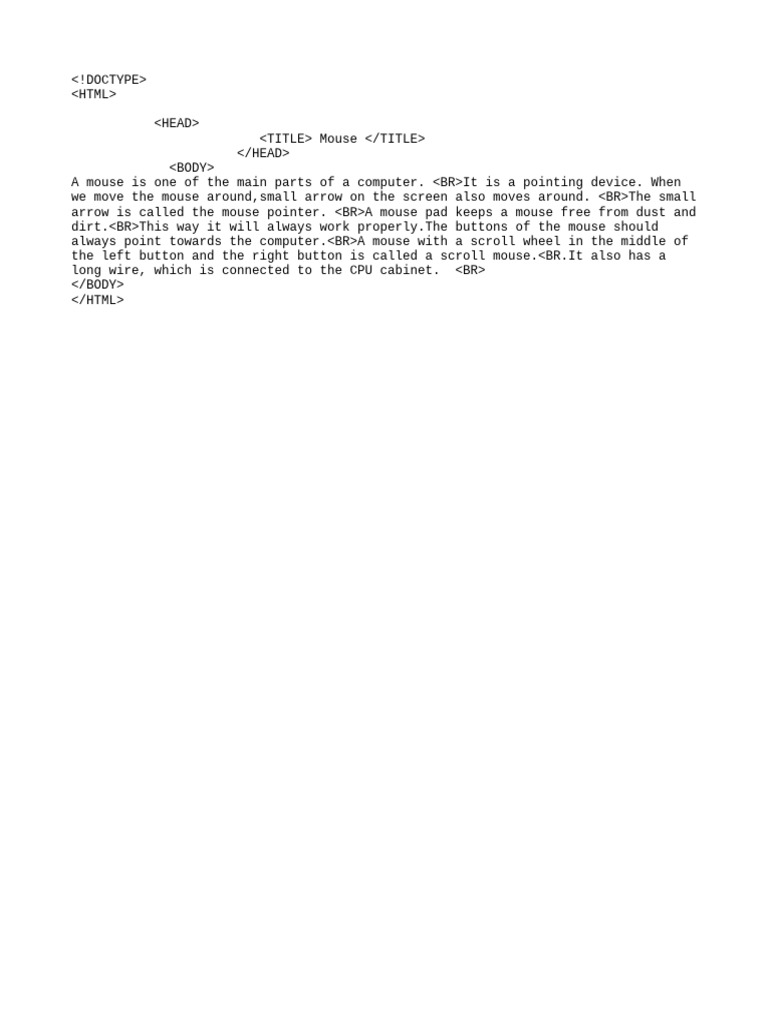 <!DOCTYPE>
<HTML>

<HEAD>
<TITLE> Mouse </TITLE>
</HEAD>
<BODY>
A mouse is one of the main parts of a computer. <BR>It is a pointing device. When we move the mouse around,small arrow on the screen also moves around. <BR>The small arrow is called the mouse pointer. <BR>A mouse pad keeps a mouse free from dust and dirt.<BR>This way it will always work properly.The buttons of the mouse should always point towards the computer.<BR>A mouse with a scroll wheel in the middle of the left button and the right button is called a scroll mouse.<BR.It also has a long wire, which is connected to the CPU cabinet. <BR>
</BODY>
</HTML>